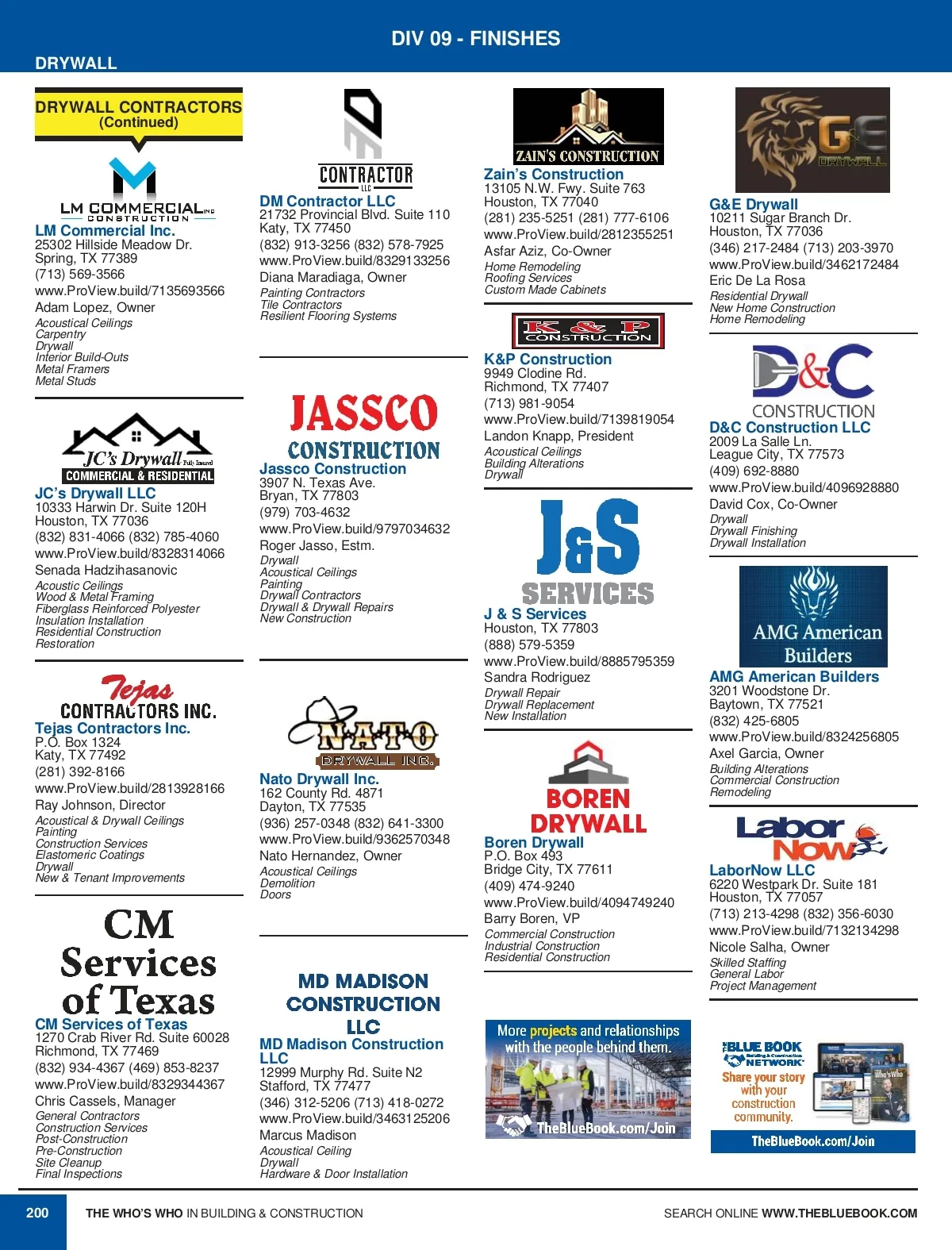 DIV 09 - FINISHES

DRYWALL

DRYWALL CONTRACTORS (Continued)

LM COMMERCIAL INC CONSTRUCTION

LM Commercial Inc.
25302 Hillside Meadow Dr.
Spring, TX 77389
(713) 569-3566
www.ProView.build/7135693566
Adam Lopez, Owner
Acoustical Ceilings
Carpentry
Drywall
Interior Build-Outs
Metal Framers
Metal Studs

JC's Drywall Fully Insured
COMMERCIAL & RESIDENTIAL

JC's Drywall LLC
10333 Harwin Dr. Suite 120H
Houston, TX 77036
(832) 831-4066 (832) 785-4060
www.ProView.build/8328314066
Senada Hadzihasanovic
Acoustic Ceilings
Wood & Metal Framing
Fiberglass Reinforced Polyester
Insulation Installation
Residential Construction
Restoration

Tejas CONTRACTORS INC.

Tejas Contractors Inc.
P.O. Box 1324
Katy, TX 77492
(281) 392-8166
www.ProView.build/2813928166
Ray Johnson, Director
Acoustical & Drywall Ceilings
Painting
Construction Services
Elastomeric Coatings
Drywall
New & Tenant Improvements

CM Services of Texas

CM Services of Texas
1270 Crab River Rd. Suite 60028
Richmond, TX 77469
(832) 934-4367 (469) 853-8237
www.ProView.build/8329344367
Chris Cassels, Manager
General Contractors
Construction Services
Post-Construction
Pre-Construction
Site Cleanup
Final Inspections

CONTRACTOR LLC

DM Contractor LLC
21732 Provincial Blvd. Suite 110
Katy, TX 77450
(832) 913-3256 (832) 578-7925
www.ProView.build/8329133256
Diana Maradiaga, Owner
Painting Contractors
Tile Contractors
Resilient Flooring Systems

JASSCO CONSTRUCTION

Jassco Construction
3907 N. Texas Ave.
Bryan, TX 77803
(979) 703-4632
www.ProView.build/9797034632
Roger Jasso, Estm.
Drywall
Acoustical Ceilings
Painting
Drywall Contractors
Drywall & Drywall Repairs
New Construction

NATO DRYWALL INC.

Nato Drywall Inc.
162 County Rd. 4871
Dayton, TX 77535
(936) 257-0348 (832) 641-3300
www.ProView.build/9362570348
Nato Hernandez, Owner
Acoustical Ceilings
Demolition
Doors

MD MADISON CONSTRUCTION LLC

MD Madison Construction LLC
12999 Murphy Rd. Suite N2
Stafford, TX 77477
(346) 312-5206 (713) 418-0272
www.ProView.build/3463125206
Marcus Madison
Acoustical Ceiling
Drywall
Hardware & Door Installation

ZAIN'S CONSTRUCTION

Zain's Construction
13105 N.W. Fwy. Suite 763
Houston, TX 77040
(281) 235-5251 (281) 777-6106
www.ProView.build/2812355251
Asfar Aziz, Co-Owner
Home Remodeling
Roofing Services
Custom Made Cabinets

K & P CONSTRUCTION

K&P Construction
9949 Clodine Rd.
Richmond, TX 77407
(713) 981-9054
www.ProView.build/7139819054
Landon Knapp, President
Acoustical Ceilings
Building Alterations
Drywall

J&S SERVICES

J & S Services
Houston, TX 77803
(888) 579-5359
www.ProView.build/8885795359
Sandra Rodriguez
Drywall Repair
Drywall Replacement
New Installation

BOREN DRYWALL

Boren Drywall
P.O. Box 493
Bridge City, TX 77611
(409) 474-9240
www.ProView.build/4094749240
Barry Boren, VP
Commercial Construction
Industrial Construction
Residential Construction

More projects and relationships with the people behind them.
TheBlueBook.com/Join

G&E DRYWALL

G&E Drywall
10211 Sugar Branch Dr.
Houston, TX 77036
(346) 217-2484 (713) 203-3970
www.ProView.build/3462172484
Eric De La Rosa
Residential Drywall
New Home Construction
Home Remodeling

D&C CONSTRUCTION

D&C Construction LLC
2009 La Salle Ln.
League City, TX 77573
(409) 692-8880
www.ProView.build/4096928880
David Cox, Co-Owner
Drywall
Drywall Finishing
Drywall Installation

AMG American Builders

AMG American Builders
3201 Woodstone Dr.
Baytown, TX 77521
(832) 425-6805
www.ProView.build/8324256805
Axel Garcia, Owner
Building Alterations
Commercial Construction
Remodeling

Labor Now

LaborNow LLC
6220 Westpark Dr. Suite 181
Houston, TX 77057
(713) 213-4298 (832) 356-6030
www.ProView.build/7132134298
Nicole Salha, Owner
Skilled Staffing
General Labor
Project Management

THE BLUE BOOK Building & Construction NETWORK
Share your story with your construction community.
Who's Who
TheBlueBook.com/Join

200 THE WHO'S WHO IN BUILDING & CONSTRUCTION SEARCH ONLINE WWW.THEBLUEBOOK.COM